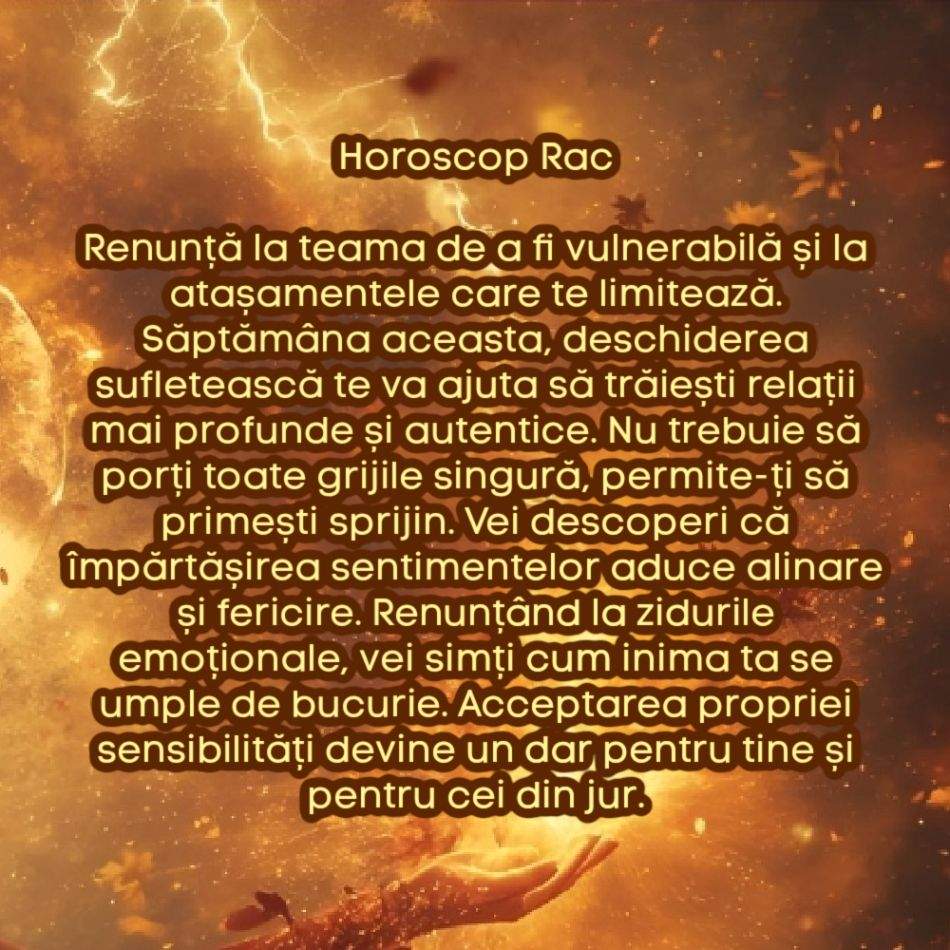 Horoscop Rac

Renunță la teama de a fi vulnerabilă și la atașamentele care te limitează. Săptămâna aceasta, deschiderea sufletească te va ajuta să trăiești relații mai profunde și autentice. Nu trebuie să porți toate grijile singură, permite-ți să primești sprijin. Vei descoperi că împărtășirea sentimentelor aduce alinare și fericire. Renunțând la zidurile emoționale, vei simți cum inima ta se umple de bucurie. Acceptarea propriei sensibilități devine un dar pentru tine și pentru cei din jur.